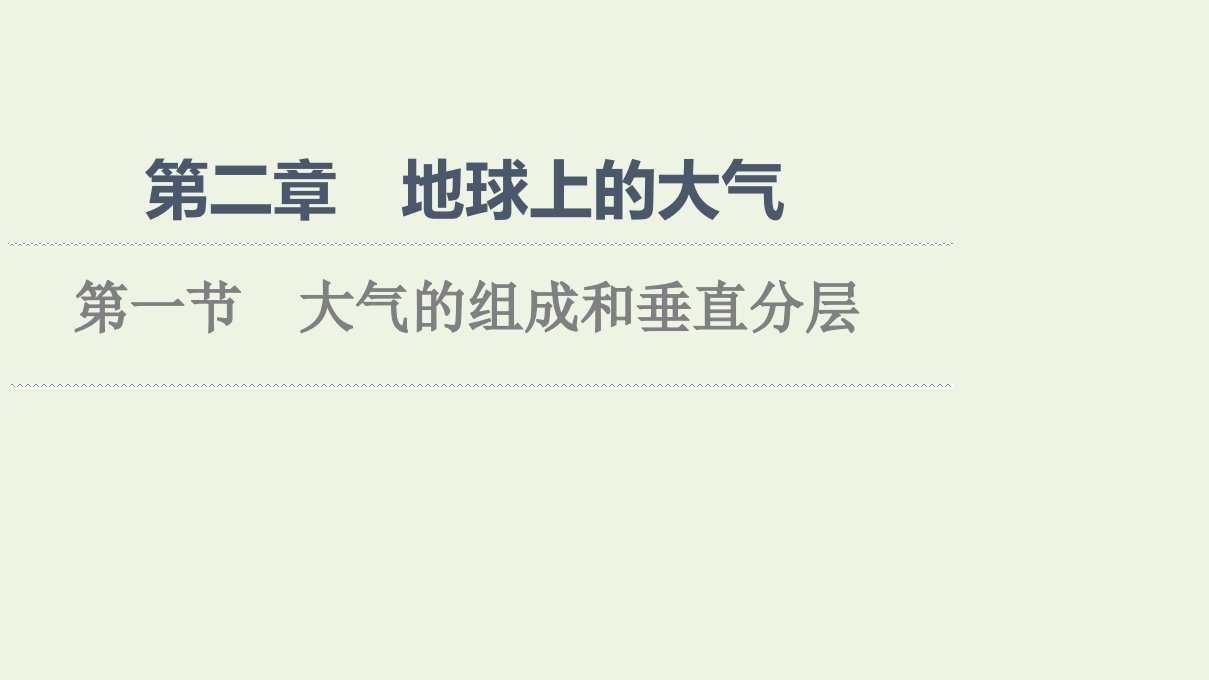 第二章　地球上的大气

第一节　大气的组成和垂直分层